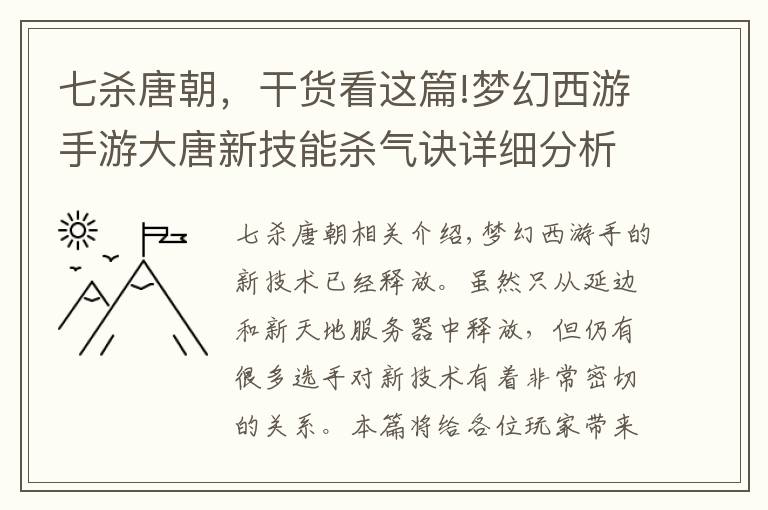 七杀唐朝，干货看这篇!梦幻西游手游大唐新技能杀气诀详细分析

七杀唐朝相关介绍,梦幻西游手的新技术已经释放。虽然只从延边和新天地服务器中释放，但仍有很多选手对新技术有着非常密切的关系。本篇将给各位玩家带来